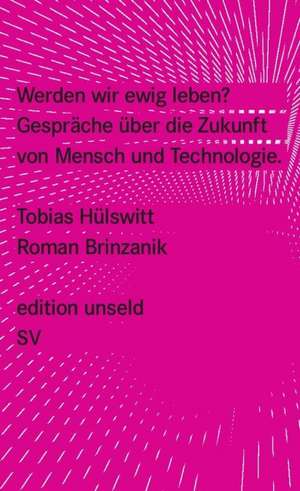 Werden wir ewig leben?
Gespräche über die Zukunft
von Mensch und Technologie.

Tobias Hülswitt
Roman Brinzanik

edition unseld
SV